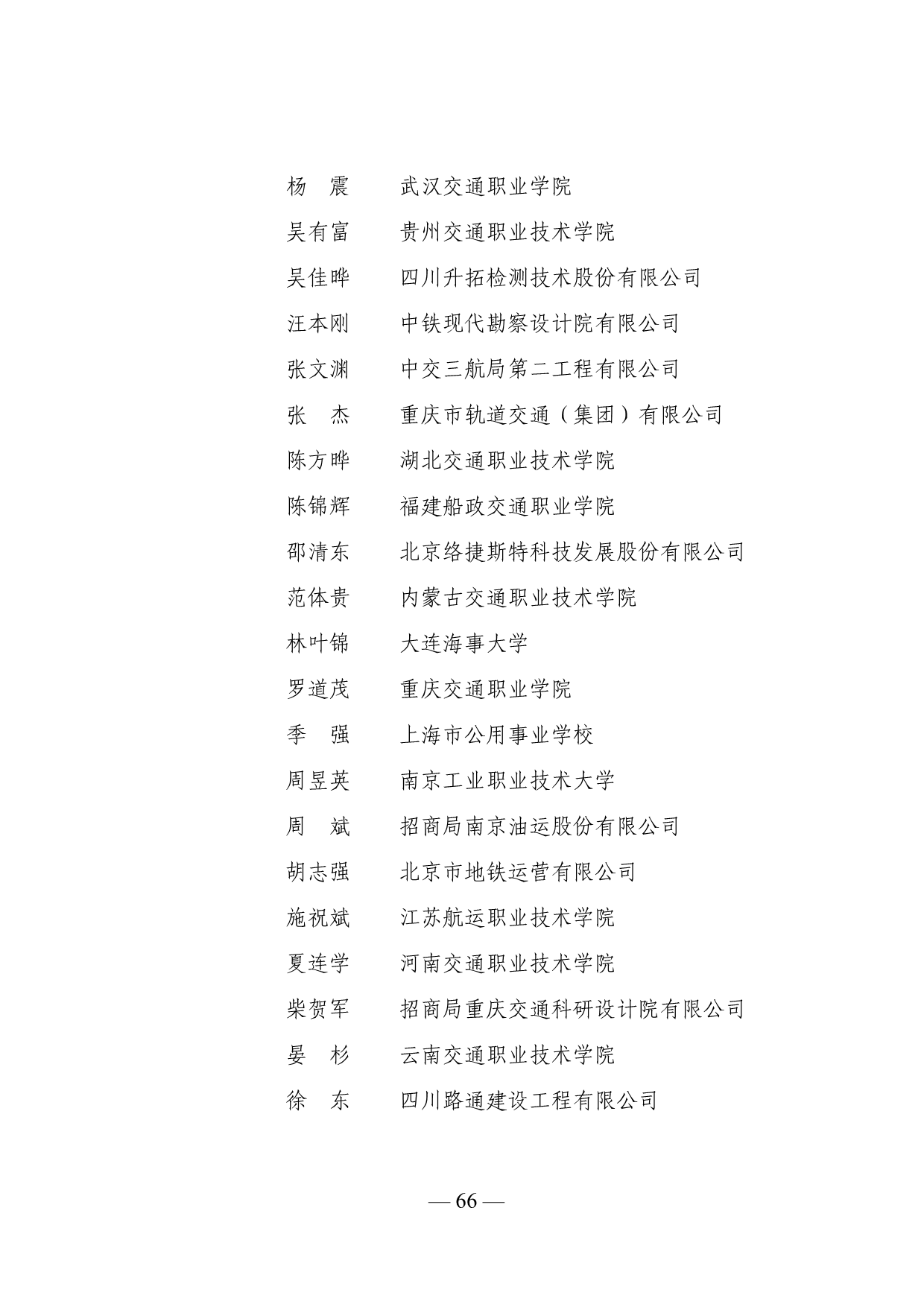 杨　震　　武汉交通职业学院
吴有富　　贵州交通职业技术学院
吴佳晔　　四川升拓检测技术股份有限公司
汪本刚　　中铁现代勘察设计院有限公司
张文渊　　中交三航局第二工程有限公司
张　杰　　重庆市轨道交通（集团）有限公司
陈方晔　　湖北交通职业技术学院
陈锦辉　　福建船政交通职业学院
邵清东　　北京络捷斯特科技发展股份有限公司
范体贵　　内蒙古交通职业技术学院
林叶锦　　大连海事大学
罗道茂　　重庆交通职业学院
季　强　　上海市公用事业学校
周昱英　　南京工业职业技术大学
周　斌　　招商局南京油运股份有限公司
胡志强　　北京市地铁运营有限公司
施祝斌　　江苏航运职业技术学院
夏连学　　河南交通职业技术学院
柴贺军　　招商局重庆交通科研设计院有限公司
晏　杉　　云南交通职业技术学院
徐　东　　四川路通建设工程有限公司

— 66 —